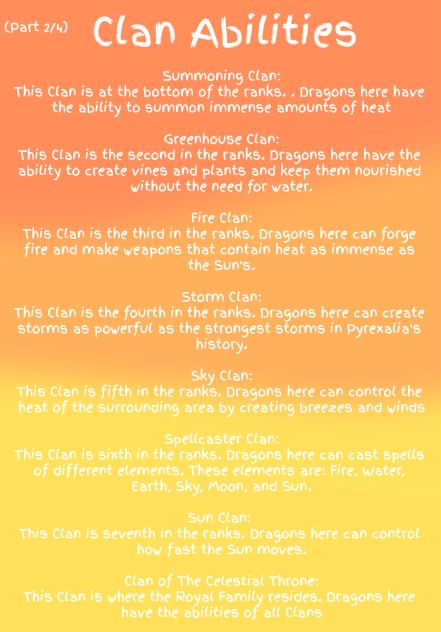 (Part 2/4) Clan Abilities

Summoning Clan:
This Clan is at the bottom of the ranks. . Dragons here have the ability to summon immense amounts of heat

Greenhouse Clan:
This Clan is the second in the ranks. Dragons here have the ability to create vines and plants and keep them nourished without the need for water.

Fire Clan:
This Clan is the third in the ranks. Dragons here can forge fire and make weapons that contain heat as immense as the Sun's.

Storm Clan:
This Clan is the fourth in the ranks. Dragons here can create storms as powerful as the strongest storms in Pyrexalia's history.

Sky Clan:
This Clan is fifth in the ranks. Dragons here can control the heat of the surrounding area by creating breezes and winds

Spellcaster Clan:
This Clan is sixth in the ranks. Dragons here can cast spells of different elements. These elements are: Fire, Water, Earth, Sky, Moon, and Sun.

Sun Clan:
This Clan is seventh in the ranks. Dragons here can control how fast the Sun moves.

Clan of The Celestial Throne:
This Clan is where the Royal Family resides. Dragons here have the abilities of all Clans